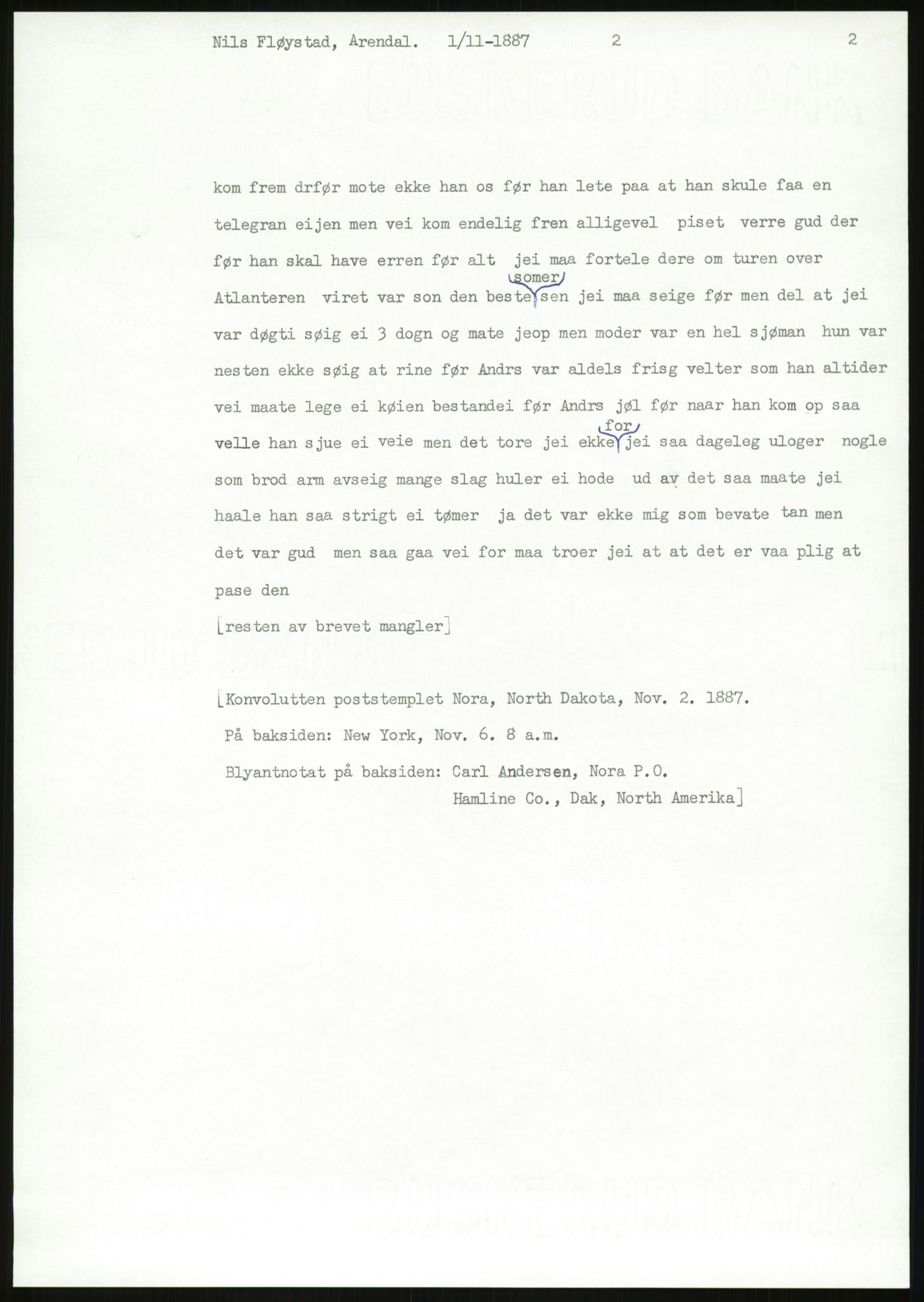 Nils Fløystad, Arendal. 1/11-1887 2 2

kom frem drfør mote ekke han os før han lete paa at han skule faa en telegran eijen men vei kom endelig fren alligevel piset verre gud der før han skal have erren før alt jei maa fortele dere om turen over Atlanteren viret var son den beste somer sen jei maa seige før men del at jei var døgti søig ei 3 dogn og mate jeop men moder var en hel sjøman hun var nesten ekke søig at rine før Andrs var aldels frisg velter som han altider vei maate lege ei køien bestandei før Andrs jøl før naar han kom op saa velle han sjue ei veie men det tore jei ekke for jei saa dageleg uloger nogle som brod arm avseig mange slag huler ei hode ud av det saa maate jei haale han saa strigt ei tømer ja det var ekke mig som bevate tan men det var gud men saa gaa vei for maa troer jei at at det er vaa plig at pase den

[resten av brevet mangler]

[Konvolutten poststemplet Nora, North Dakota, Nov. 2. 1887.
På baksiden: New York, Nov. 6. 8 a.m.
Blyantnotat på baksiden: Carl Andersen, Nora P.O.
Hamline Co., Dak, North Amerika]